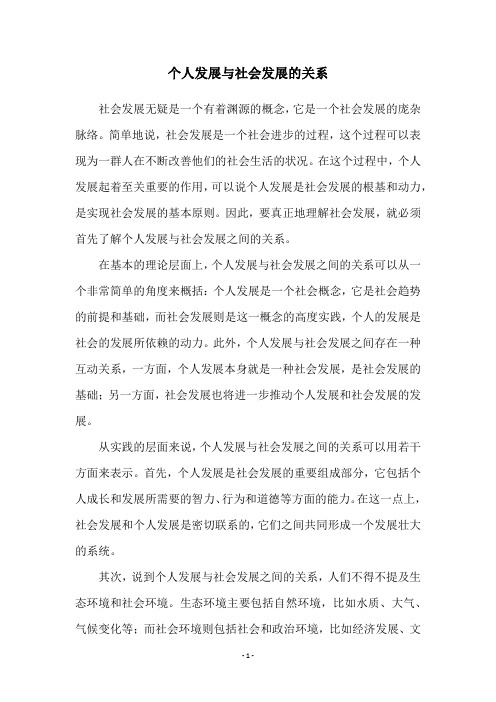 个人发展与社会发展的关系

社会发展无疑是一个有着渊源的概念，它是一个社会发展的庞杂脉络。简单地说，社会发展是一个社会进步的过程，这个过程可以表现为一群人在不断改善他们的社会生活的状况。在这个过程中，个人发展起着至关重要的作用，可以说个人发展是社会发展的根基和动力，是实现社会发展的基本原则。因此，要真正地理解社会发展，就必须首先了解个人发展与社会发展之间的关系。

在基本的理论层面上，个人发展与社会发展之间的关系可以从一个非常简单的角度来概括：个人发展是一个社会概念，它是社会趋势的前提和基础，而社会发展则是这一概念的高度实践，个人的发展是社会的发展所依赖的动力。此外，个人发展与社会发展之间存在一种互动关系，一方面，个人发展本身就是一种社会发展，是社会发展的基础；另一方面，社会发展也将进一步推动个人发展和社会发展的发展。

从实践的层面来说，个人发展与社会发展之间的关系可以用若干方面来表示。首先，个人发展是社会发展的重要组成部分，它包括个人成长和发展所需要的智力、行为和道德等方面的能力。在这一点上，社会发展和个人发展是密切联系的，它们之间共同形成一个发展壮大的系统。

其次，说到个人发展与社会发展之间的关系，人们不得不提及生态环境和社会环境。生态环境主要包括自然环境，比如水质、大气、气候变化等；而社会环境则包括社会和政治环境，比如经济发展、文

- 1 -